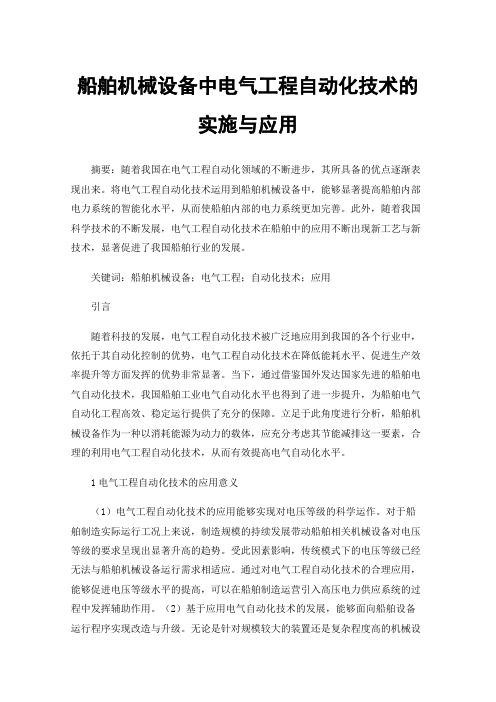 船舶机械设备中电气工程自动化技术的实施与应用

摘要：随着我国在电气工程自动化领域的不断进步，其所具备的优点逐渐表现出来。将电气工程自动化技术运用到船舶机械设备中，能够显著提高船舶内部电力系统的智能化水平，从而使船舶内部的电力系统更加完善。此外，随着我国科学技术的不断发展，电气工程自动化技术在船舶中的应用不断出现新工艺与新技术，显著促进了我国船舶行业的发展。

关键词：船舶机械设备；电气工程；自动化技术；应用

引言

随着科技的发展，电气工程自动化技术被广泛地应用到我国的各个行业中，依托于其自动化控制的优势，电气工程自动化技术在降低能耗水平、促进生产效率提升等方面发挥的优势非常显著。当下，通过借鉴国外发达国家先进的船舶电气自动化技术，我国船舶工业电气自动化水平也得到了进一步提升，为船舶电气自动化工程高效、稳定运行提供了充分的保障。立足于此角度进行分析，船舶机械设备作为一种以消耗能源为动力的载体，应充分考虑其节能减排这一要素，合理的利用电气工程自动化技术，从而有效提高电气自动化水平。

1 电气工程自动化技术的应用意义

（1）电气工程自动化技术的应用能够实现对电压等级的科学运作。对于船舶制造实际运行工况上来说，制造规模的持续发展带动船舶相关机械设备对电压等级的要求呈现出显著升高的趋势。受此因素影响，传统模式下的电压等级已经无法与船舶机械设备运行需求相适应。通过对电气工程自动化技术的合理应用，能够促进电压等级水平的提高，可以在船舶制造运营引入高压电力供应系统的过程中发挥辅助作用。（2）基于应用电气自动化技术的发展，能够面向船舶设备运行程序实现改造与升级。无论是针对规模较大的装置还是复杂程度高的机械设